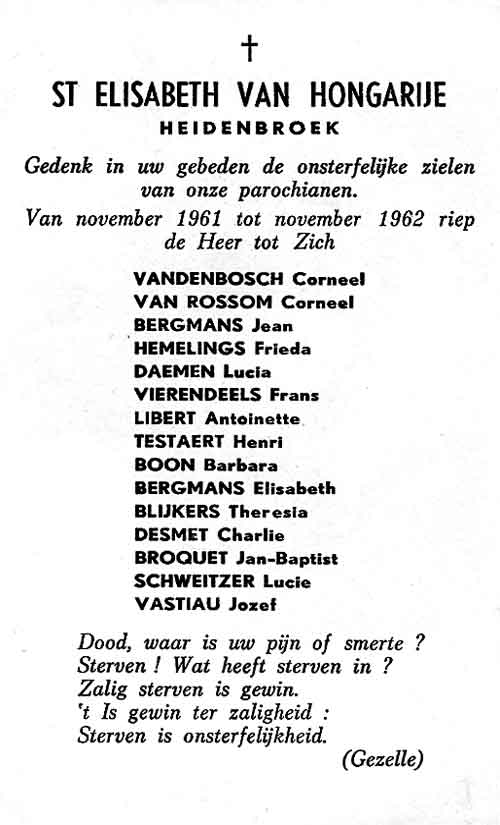 †

ST ELISABETH VAN HONGARIJE

HEIDENBROEK

Gedenk in uw gebeden de onsterfelijke zielen van onze parochianen.

Van november 1961 tot november 1962 riep de Heer tot Zich

VANDENBOSCH Corneel
VAN ROSSOM Corneel
BERGMANS Jean
HEMELINGS Frieda
DAEMEN Lucia
VIERENDEELS Frans
LIBERT Antoinette
TESTAERT Henri
BOON Barbara
BERGMANS Elisabeth
BLIJKERS Theresia
DESMET Charlie
BROQUET Jan-Baptist
SCHWEITZER Lucie
VASTIAU Jozef

Dood, waar is uw pijn of smerte ?
Sterven ! Wat heeft sterven in ?
Zalig sterven is gewin.
't Is gewin ter zaligheid :
Sterven is onsterfelijkheid.

(Gezelle)